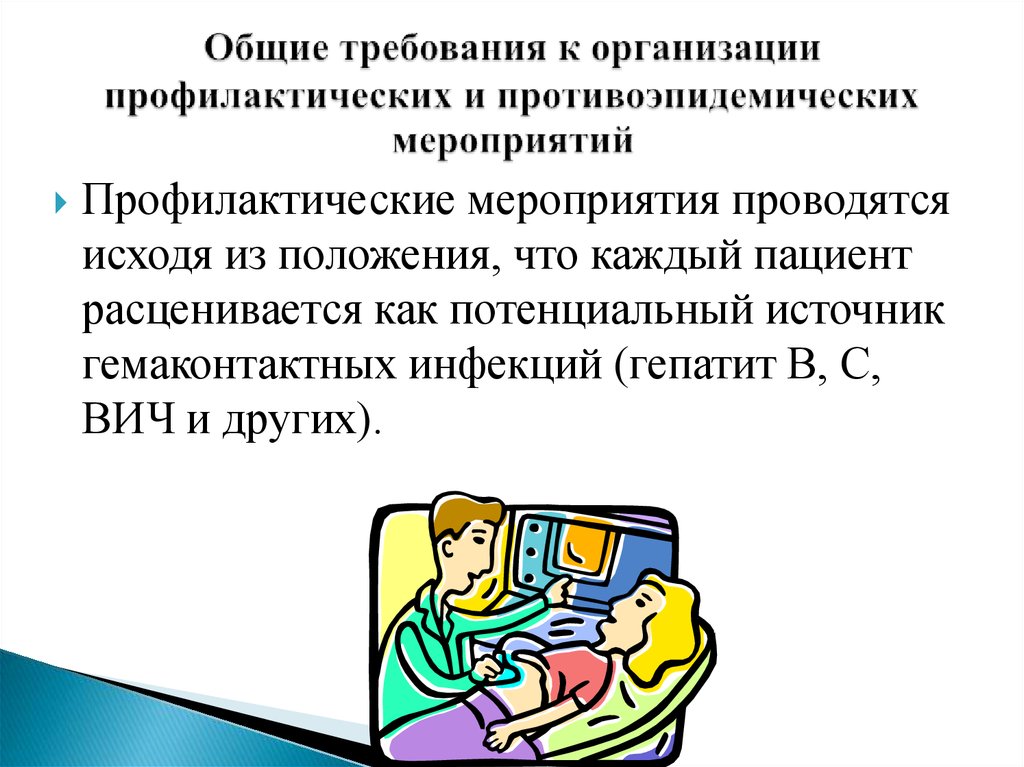 Общие требования к организации профилактических и противоэпидемических мероприятий

Профилактические мероприятия проводятся исходя из положения, что каждый пациент расценивается как потенциальный источник гемаконтактных инфекций (гепатит В, С, ВИЧ и других).